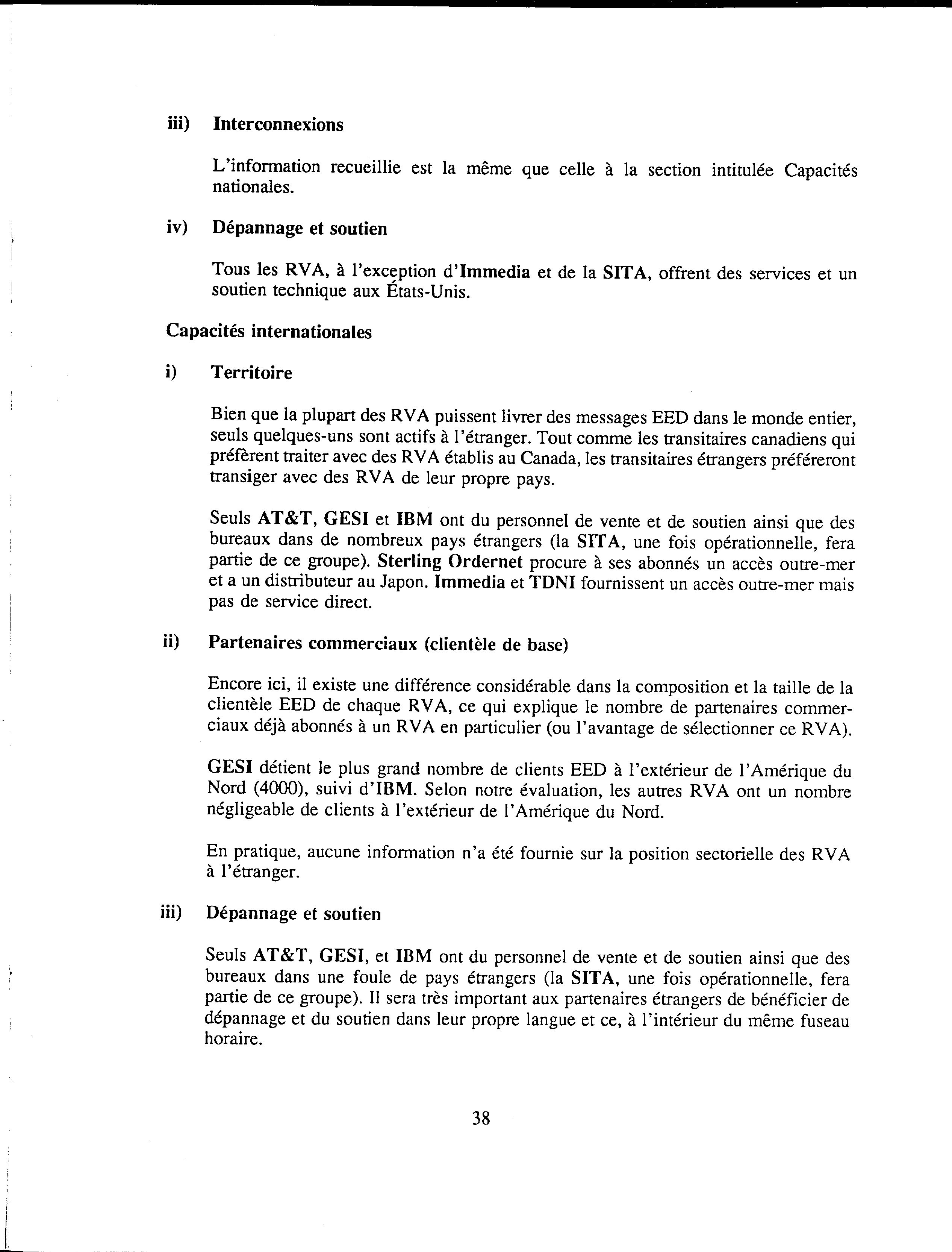 iii) Interconnexions

L'information recueillie est la même que celle à la section intitulée Capacités nationales.

iv) Dépannage et soutien

Tous les RVA, à l'exception d'Immedia et de la SITA, offrent des services et un soutien technique aux États-Unis.

Capacités internationales

i) Territoire

Bien que la plupart des RVA puissent livrer des messages EED dans le monde entier, seuls quelques-uns sont actifs à l'étranger. Tout comme les transitaires canadiens qui préfèrent traiter avec des RVA établis au Canada, les transitaires étrangers préféreront transiger avec des RVA de leur propre pays.

Seuls AT&T, GESI et IBM ont du personnel de vente et de soutien ainsi que des bureaux dans de nombreux pays étrangers (la SITA, une fois opérationnelle, fera partie de ce groupe). Sterling Ordernet procure à ses abonnés un accès outre-mer et a un distributeur au Japon. Immedia et TDNI fournissent un accès outre-mer mais pas de service direct.

ii) Partenaires commerciaux (clientèle de base)

Encore ici, il existe une différence considérable dans la composition et la taille de la clientèle EED de chaque RVA, ce qui explique le nombre de partenaires commerciaux déjà abonnés à un RVA en particulier (ou l'avantage de sélectionner ce RVA).

GESI détient le plus grand nombre de clients EED à l'extérieur de l'Amérique du Nord (4000), suivi d'IBM. Selon notre évaluation, les autres RVA ont un nombre négligeable de clients à l'extérieur de l'Amérique du Nord.

En pratique, aucune information n'a été fournie sur la position sectorielle des RVA à l'étranger.

iii) Dépannage et soutien

Seuls AT&T, GESI, et IBM ont du personnel de vente et de soutien ainsi que des bureaux dans une foule de pays étrangers (la SITA, une fois opérationnelle, fera partie de ce groupe). Il sera très important aux partenaires étrangers de bénéficier de dépannage et du soutien dans leur propre langue et ce, à l'intérieur du même fuseau horaire.

38